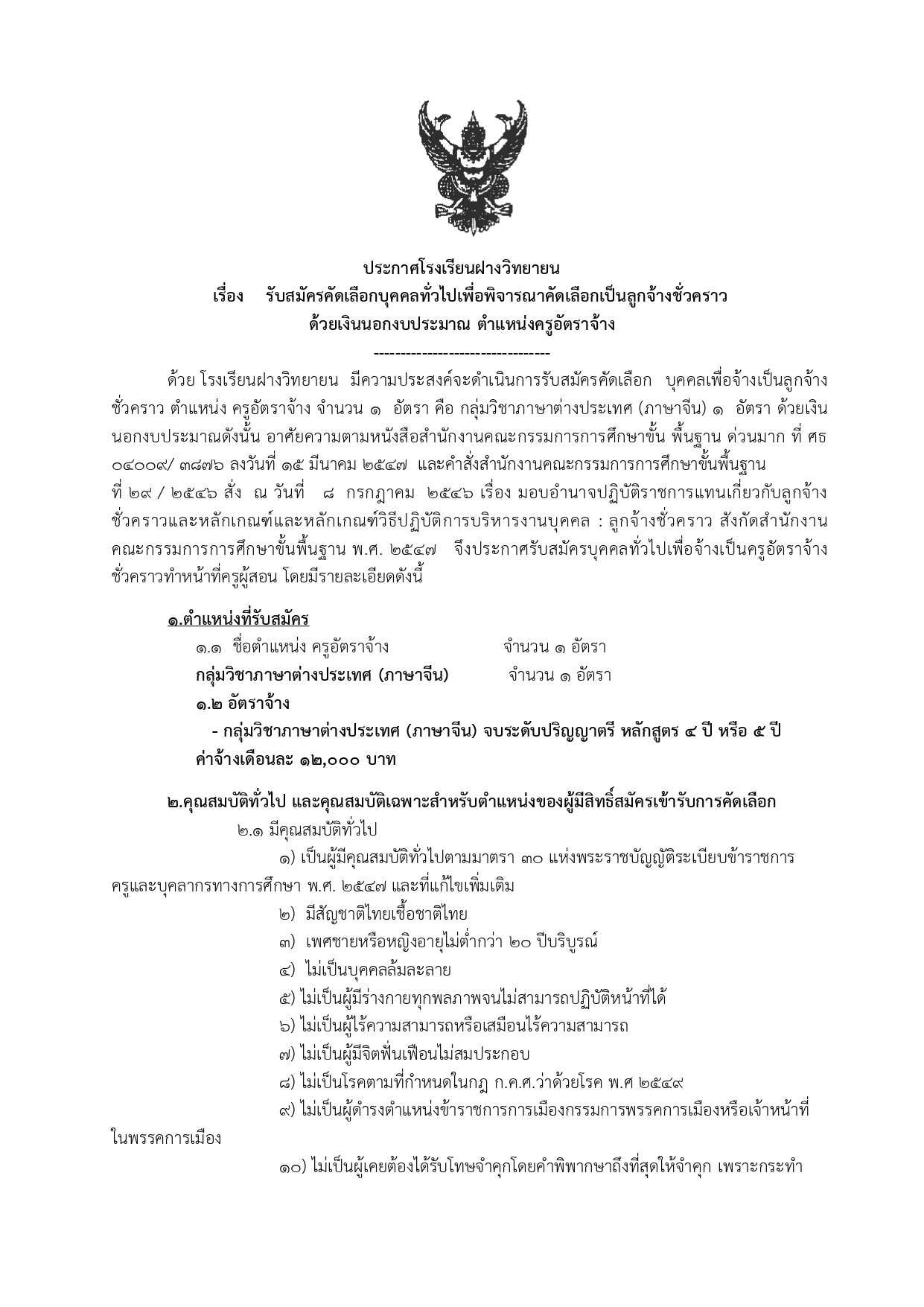 ประกาศโรงเรียนฝางวิทยายน

เรื่อง รับสมัครคัดเลือกบุคคลทั่วไปเพื่อพิจารณาคัดเลือกเป็นลูกจ้างชั่วคราว

ด้วยเงินนอกงบประมาณ ตำแหน่งครูอัตราจ้าง

---------------------------------

ด้วย โรงเรียนฝางวิทยายน มีความประสงค์จะดำเนินการรับสมัครคัดเลือก บุคคลเพื่อจ้างเป็นลูกจ้างชั่วคราว ตำแหน่ง ครูอัตราจ้าง จำนวน ๑ อัตรา คือ กลุ่มวิชาภาษาต่างประเทศ (ภาษาจีน) ๑ อัตรา ด้วยเงินนอกงบประมาณดังนั้น อาศัยความตามหนังสือสำนักงานคณะกรรมการการศึกษาขั้น พื้นฐาน ด่วนมาก ที่ ศธ ๐๔๐๐๙/ ๓๘๗๖ ลงวันที่ ๑๕ มีนาคม ๒๕๔๗ และคำสั่งสำนักงานคณะกรรมการการศึกษาขั้นพื้นฐาน ที่ ๒๙ / ๒๕๔๖ สั่ง ณ วันที่ ๘ กรกฎาคม ๒๕๔๖ เรื่อง มอบอำนาจปฏิบัติราชการแทนเกี่ยวกับลูกจ้างชั่วคราวและหลักเกณฑ์และหลักเกณฑ์วิธีปฏิบัติการบริหารงานบุคคล : ลูกจ้างชั่วคราว สังกัดสำนักงานคณะกรรมการการศึกษาขั้นพื้นฐาน พ.ศ. ๒๕๔๗ จึงประกาศรับสมัครบุคคลทั่วไปเพื่อจ้างเป็นครูอัตราจ้างชั่วคราวทำหน้าที่ครูผู้สอน โดยมีรายละเอียดดังนี้

๑.ตำแหน่งที่รับสมัคร

๑.๑ ชื่อตำแหน่ง ครูอัตราจ้าง จำนวน ๑ อัตรา

กลุ่มวิชาภาษาต่างประเทศ (ภาษาจีน) จำนวน ๑ อัตรา

๑.๒ อัตราจ้าง

- กลุ่มวิชาภาษาต่างประเทศ (ภาษาจีน) จบระดับปริญญาตรี หลักสูตร ๔ ปี หรือ ๕ ปี ค่าจ้างเดือนละ ๑๒,๐๐๐ บาท

๒.คุณสมบัติทั่วไป และคุณสมบัติเฉพาะสำหรับตำแหน่งของผู้มีสิทธิ์สมัครเข้ารับการคัดเลือก

๒.๑ มีคุณสมบัติทั่วไป

๑) เป็นผู้มีคุณสมบัติทั่วไปตามมาตรา ๓๐ แห่งพระราชบัญญัติระเบียบข้าราชการครูและบุคลากรทางการศึกษา พ.ศ. ๒๕๔๗ และที่แก้ไขเพิ่มเติม

๒) มีสัญชาติไทยเชื้อชาติไทย

๓) เพศชายหรือหญิงอายุไม่ต่ำกว่า ๒๐ ปีบริบูรณ์

๔) ไม่เป็นบุคคลล้มละลาย

๕) ไม่เป็นผู้มีร่างกายทุกพลภาพจนไม่สามารถปฏิบัติหน้าที่ได้

๖) ไม่เป็นผู้ไร้ความสามารถหรือเสมือนไร้ความสามารถ

๗) ไม่เป็นผู้มีจิตฟั่นเฟือนไม่สมประกอบ

๘) ไม่เป็นโรคตามที่กำหนดในกฎ ก.ค.ศ.ว่าด้วยโรค พ.ศ ๒๕๔๙

๙) ไม่เป็นผู้ดำรงตำแหน่งข้าราชการการเมืองกรรมการพรรคการเมืองหรือเจ้าหน้าที่ในพรรคการเมือง

๑๐) ไม่เป็นผู้เคยต้องได้รับโทษจำคุกโดยคำพิพากษาถึงที่สุดให้จำคุก เพราะกระทำ